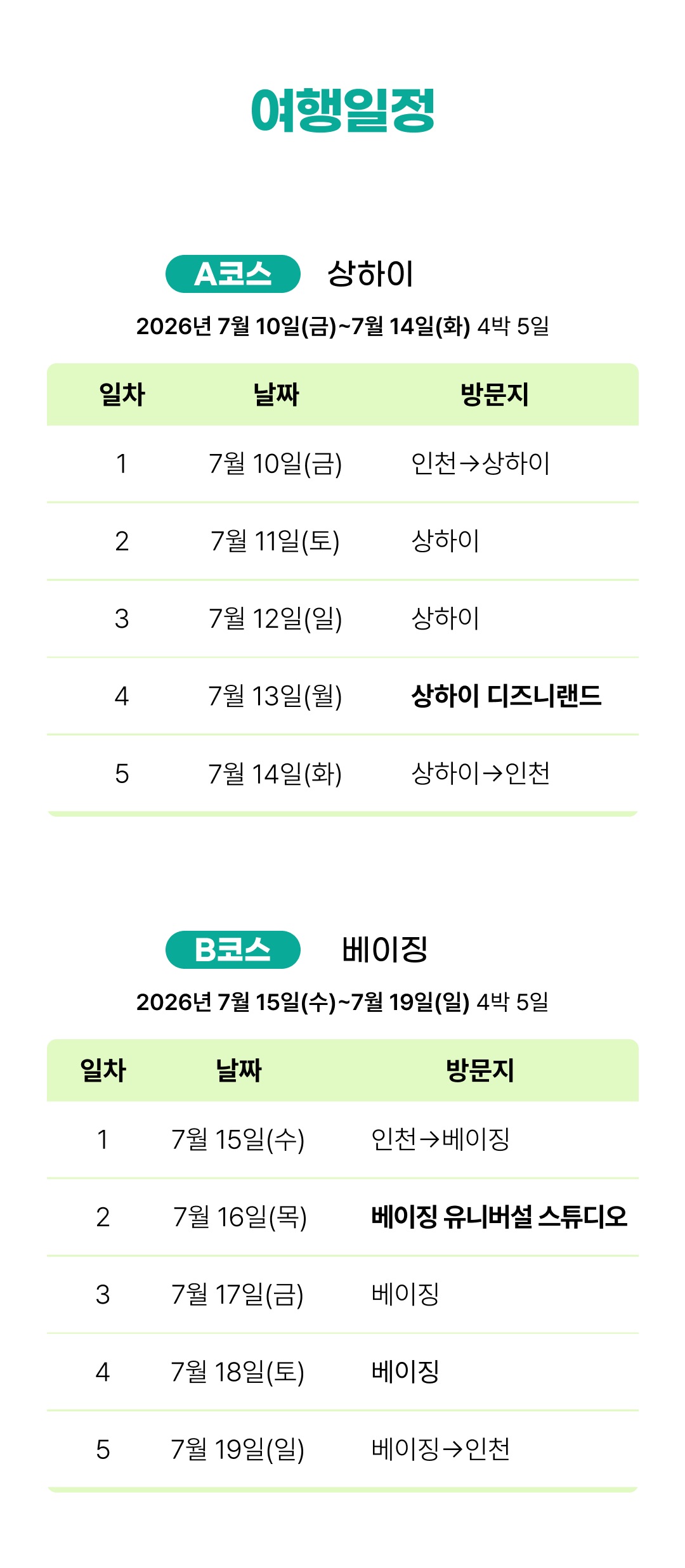 여행일정

A코스 상하이

2026년 7월 10일(금)~7월 14일(화) 4박 5일

| 일차 | 날짜 | 방문지 |
|---|---|---|
| 1 | 7월 10일(금) | 인천→상하이 |
| 2 | 7월 11일(토) | 상하이 |
| 3 | 7월 12일(일) | 상하이 |
| 4 | 7월 13일(월) | 상하이 디즈니랜드 |
| 5 | 7월 14일(화) | 상하이→인천 |

B코스 베이징

2026년 7월 15일(수)~7월 19일(일) 4박 5일

| 일차 | 날짜 | 방문지 |
|---|---|---|
| 1 | 7월 15일(수) | 인천→베이징 |
| 2 | 7월 16일(목) | 베이징 유니버설 스튜디오 |
| 3 | 7월 17일(금) | 베이징 |
| 4 | 7월 18일(토) | 베이징 |
| 5 | 7월 19일(일) | 베이징→인천 |